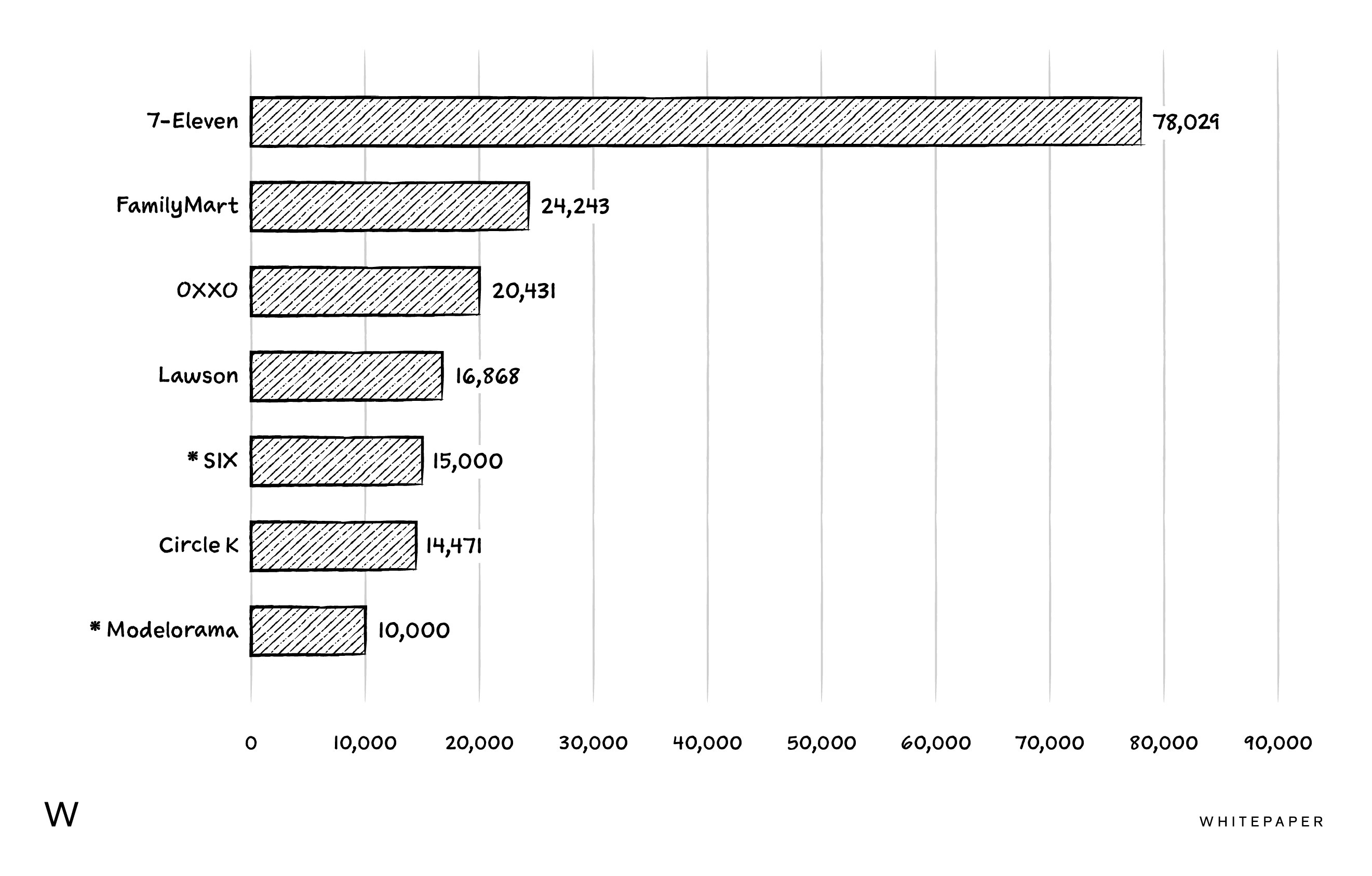 7-Eleven 78,029
FamilyMart 24,243
OXXO 20,431
Lawson 16,868
* SIX 15,000
Circle K 14,471
* Modelorama 10,000

0 10,000 20,000 30,000 40,000 50,000 60,000 70,000 80,000 90,000

W

WHITEPAPER